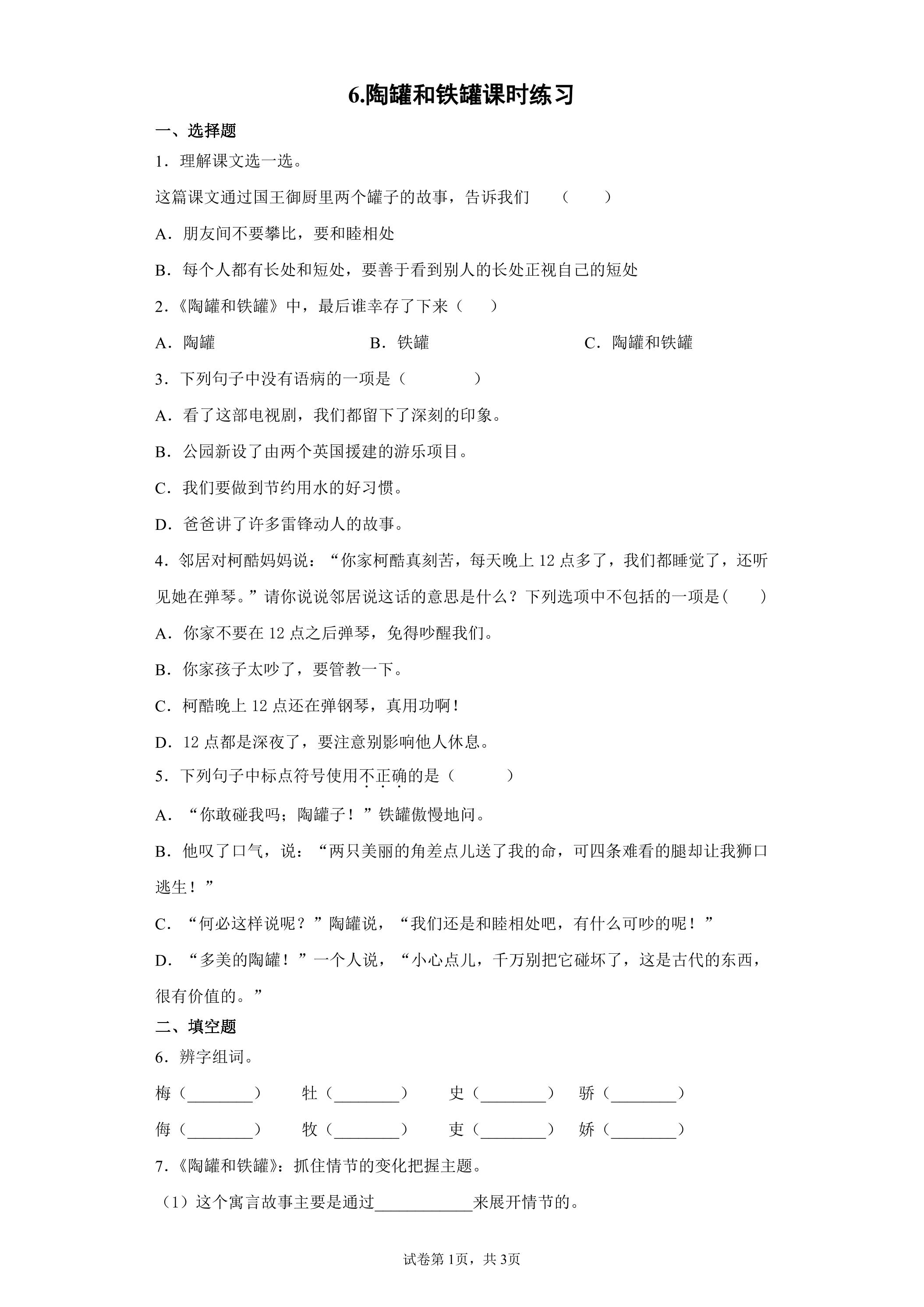 6.陶罐和铁罐课时练习

一、选择题

1．理解课文选一选。

这篇课文通过国王御厨里两个罐子的故事，告诉我们（　　）

A．朋友间不要攀比，要和睦相处

B．每个人都有长处和短处，要善于看到别人的长处正视自己的短处

2．《陶罐和铁罐》中，最后谁幸存了下来（　　）

A．陶罐　　B．铁罐　　C．陶罐和铁罐

3．下列句子中没有语病的一项是（　　）

A．看了这部电视剧，我们都留下了深刻的印象。

B．公园新设了由两个英国援建的游乐项目。

C．我们要做到节约用水的好习惯。

D．爸爸讲了许多雷锋动人的故事。

4．邻居对柯酷妈妈说：“你家柯酷真刻苦，每天晚上12点多了，我们都睡觉了，还听见她在弹琴。”请你说说邻居说这话的意思是什么？下列选项中不包括的一项是（　　）

A．你家不要在12点之后弹琴，免得吵醒我们。

B．你家孩子太吵了，要管教一下。

C．柯酷晚上12点还在弹钢琴，真用功啊！

D．12点都是深夜了，要注意别影响他人休息。

5．下列句子中标点符号使用不正确的是（　　）

A．“你敢碰我吗；陶罐子！”铁罐傲慢地问。

B．他叹了口气，说：“两只美丽的角差点儿送了我的命，可四条难看的腿却让我狮口逃生！”

C．“何必这样说呢？”陶罐说，“我们还是和睦相处吧，有什么可吵的呢！”

D．“多美的陶罐！”一个人说，“小心点儿，千万别把它碰坏了，这是古代的东西，很有价值的。”

二、填空题

6．辨字组词。

梅（____）　牡（____）　史（____）　骄（____）

侮（____）　牧（____）　吏（____）　娇（____）

7．《陶罐和铁罐》：抓住情节的变化把握主题。

（1）这个寓言故事主要是通过____来展开情节的。

试卷第1页，共3页